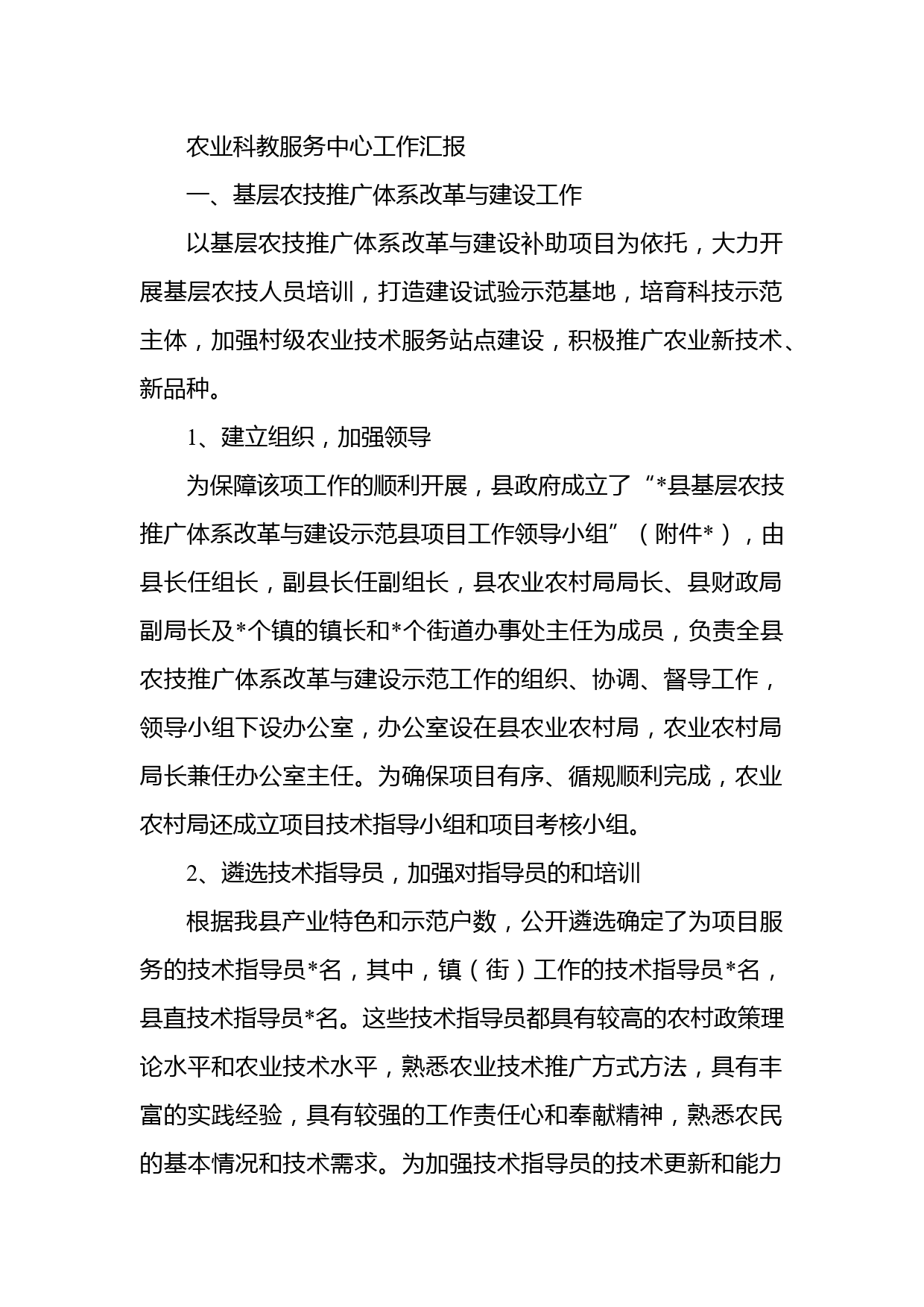 农业科教服务中心工作汇报

一、基层农技推广体系改革与建设工作

以基层农技推广体系改革与建设补助项目为依托，大力开展基层农技人员培训，打造建设试验示范基地，培育科技示范主体，加强村级农业技术服务站点建设，积极推广农业新技术、新品种。

1、建立组织，加强领导

为保障该项工作的顺利开展，县政府成立了“*县基层农技推广体系改革与建设示范县项目工作领导小组”（附件*），由县长任组长，副县长任副组长，县农业农村局局长、县财政局副局长及*个镇的镇长和*个街道办事处主任为成员，负责全县农技推广体系改革与建设示范工作的组织、协调、督导工作，领导小组下设办公室，办公室设在县农业农村局，农业农村局局长兼任办公室主任。为确保项目有序、循规顺利完成，农业农村局还成立项目技术指导小组和项目考核小组。

2、遴选技术指导员，加强对指导员的和培训

根据我县产业特色和示范户数，公开遴选确定了为项目服务的技术指导员*名，其中，镇（街）工作的技术指导员*名，县直技术指导员*名。这些技术指导员都具有较高的农村政策理论水平和农业技术水平，熟悉农业技术推广方式方法，具有丰富的实践经验，具有较强的工作责任心和奉献精神，熟悉农民的基本情况和技术需求。为加强技术指导员的技术更新和能力